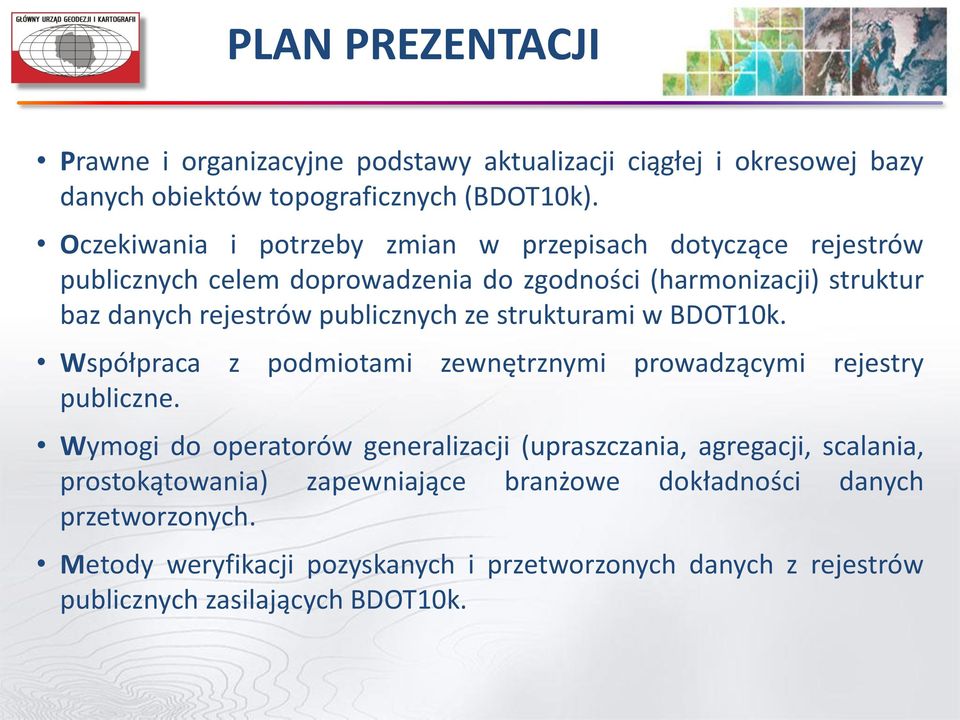 GŁÓWNY URZĄD GEODEZJI I KARTOGRAFII

PLAN PREZENTACJI

• Prawne i organizacyjne podstawy aktualizacji ciągłej i okresowej bazy danych obiektów topograficznych (BDOT10k).

• Oczekiwania i potrzeby zmian w przepisach dotyczące rejestrów publicznych celem doprowadzenia do zgodności (harmonizacji) struktur baz danych rejestrów publicznych ze strukturami w BDOT10k.

• Współpraca z podmiotami zewnętrznymi prowadzącymi rejestry publiczne.

• Wymogi do operatorów generalizacji (upraszczania, agregacji, scalania, prostokątowania) zapewniające branżowe dokładności danych przetworzonych.

• Metody weryfikacji pozyskanych i przetworzonych danych z rejestrów publicznych zasilających BDOT10k.